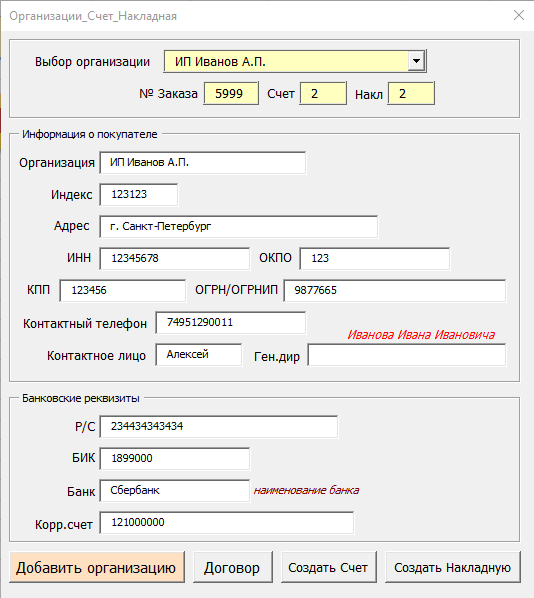 Организации_Счет_Накладная

Выбор организации ИП Иванов А.П.

№ Заказа 5999 Счет 2 Накл 2

Информация о покупателе

Организация ИП Иванов А.П.

Индекс 123123

Адрес г. Санкт-Петербург

ИНН 12345678 ОКПО 123

КПП 123456 ОГРН/ОГРНИП 9877665

Контактный телефон 74951290011

Иванова Ивана Ивановича

Контактное лицо Алексей Ген.дир

Банковские реквизиты

Р/С 234434343434

БИК 1899000

Банк Сбербанк наименование банка

Корр.счет 121000000

Добавить организацию Договор Создать Счет Создать Накладную